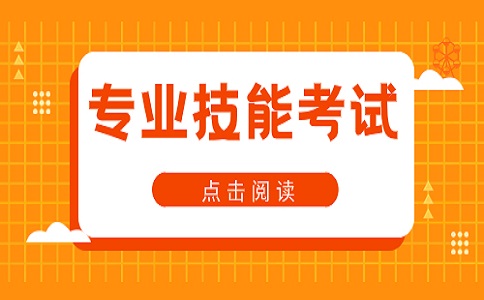 专业技能考试

点击阅读